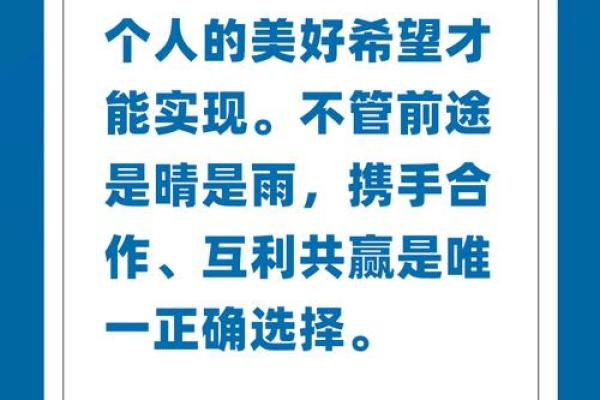 个人的美好希望才能实现。不管前途是晴是雨，携手合作、互利共赢是唯一正确选择。